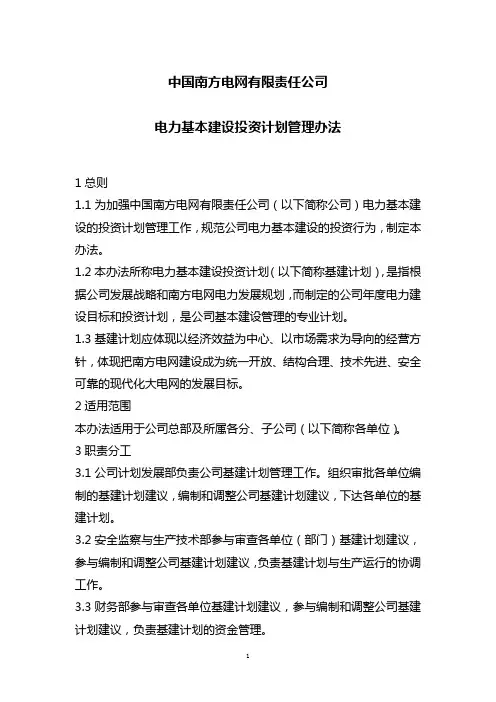 中国南方电网有限责任公司

电力基本建设投资计划管理办法

1 总则

1.1 为加强中国南方电网有限责任公司（以下简称公司）电力基本建设的投资计划管理工作，规范公司电力基本建设的投资行为，制定本办法。

1.2 本办法所称电力基本建设投资计划（以下简称基建计划），是指根据公司发展战略和南方电网电力发展规划，而制定的公司年度电力建设目标和投资计划，是公司基本建设管理的专业计划。

1.3 基建计划应体现以经济效益为中心、以市场需求为导向的经营方针，体现把南方电网建设成为统一开放、结构合理、技术先进、安全可靠的现代化大电网的发展目标。

2 适用范围

本办法适用于公司总部及所属各分、子公司（以下简称各单位）。

3 职责分工

3.1 公司计划发展部负责公司基建计划管理工作。组织审批各单位编制的基建计划建议，编制和调整公司基建计划建议，下达各单位的基建计划。

3.2 安全监察与生产技术部参与审查各单位（部门）基建计划建议，参与编制和调整公司基建计划建议，负责基建计划与生产运行的协调工作。

3.3 财务部参与审查各单位基建计划建议，参与编制和调整公司基建计划建议，负责基建计划的资金管理。

1